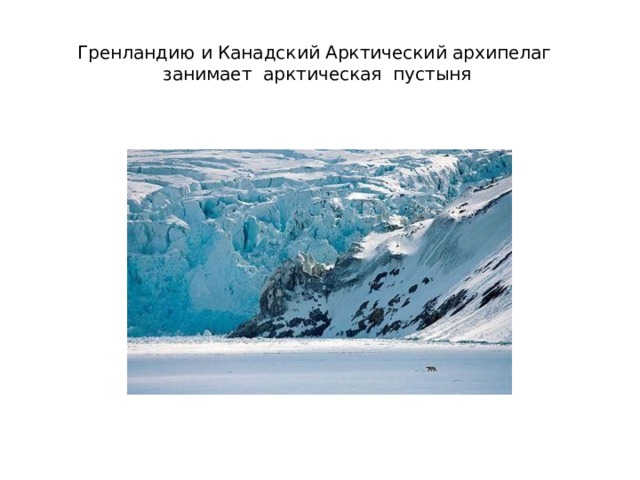 Гренландию и Канадский Арктический архипелаг занимает арктическая пустыня